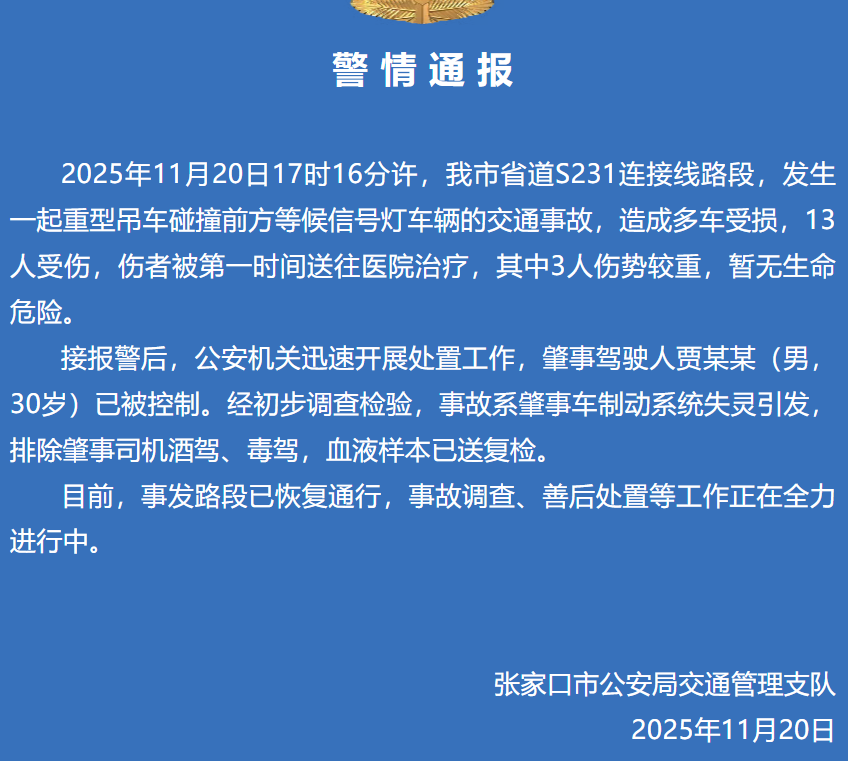 警情通报

2025年11月20日17时16分许，我市省道S231连接线路段，发生一起重型吊车碰撞前方等候信号灯车辆的交通事故，造成多车受损，13人受伤，伤者被第一时间送往医院治疗，其中3人伤势较重，暂无生命危险。

接报警后，公安机关迅速开展处置工作，肇事驾驶人贾某某（男，30岁）已被控制。经初步调查检验，事故系肇事车制动系统失灵引发，排除肇事司机酒驾、毒驾，血液样本已送复检。

目前，事发路段已恢复通行，事故调查、善后处置等工作正在全力进行中。

张家口市公安局交通管理支队
2025年11月20日